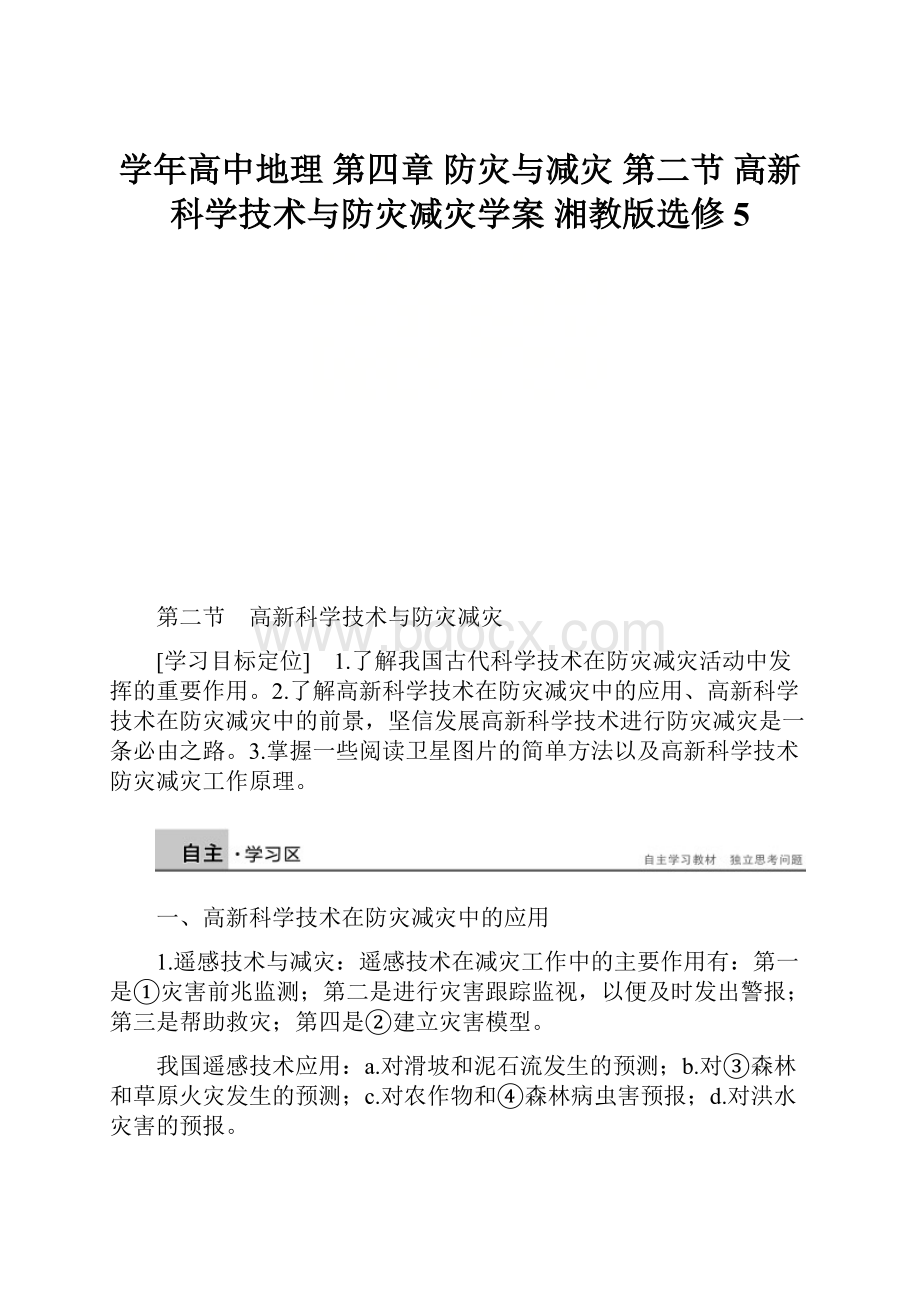 学年高中地理 第四章 防灾与减灾 第二节 高新科学技术与防灾减灾学案 湘教版选修5

第二节　高新科学技术与防灾减灾

www.bdocx.com

[学习目标定位]　1.了解我国古代科学技术在防灾减灾活动中发挥的重要作用。2.了解高新科学技术在防灾减灾中的应用、高新科学技术在防灾减灾中的前景，坚信发展高新科学技术进行防灾减灾是一条必由之路。3.掌握一些阅读卫星图片的简单方法以及高新科学技术防灾减灾工作原理。

自主·学习区

自主学习教材　独立思考问题

一、高新科学技术在防灾减灾中的应用

1.遥感技术与减灾：遥感技术在减灾工作中的主要作用有：第一是①灾害前兆监测；第二是进行灾害跟踪监视，以便及时发出警报；第三是帮助救灾；第四是②建立灾害模型。

我国遥感技术应用：a.对滑坡和泥石流发生的预测；b.对③森林和草原火灾发生的预测；c.对农作物和④森林病虫害预报；d.对洪水灾害的预报。